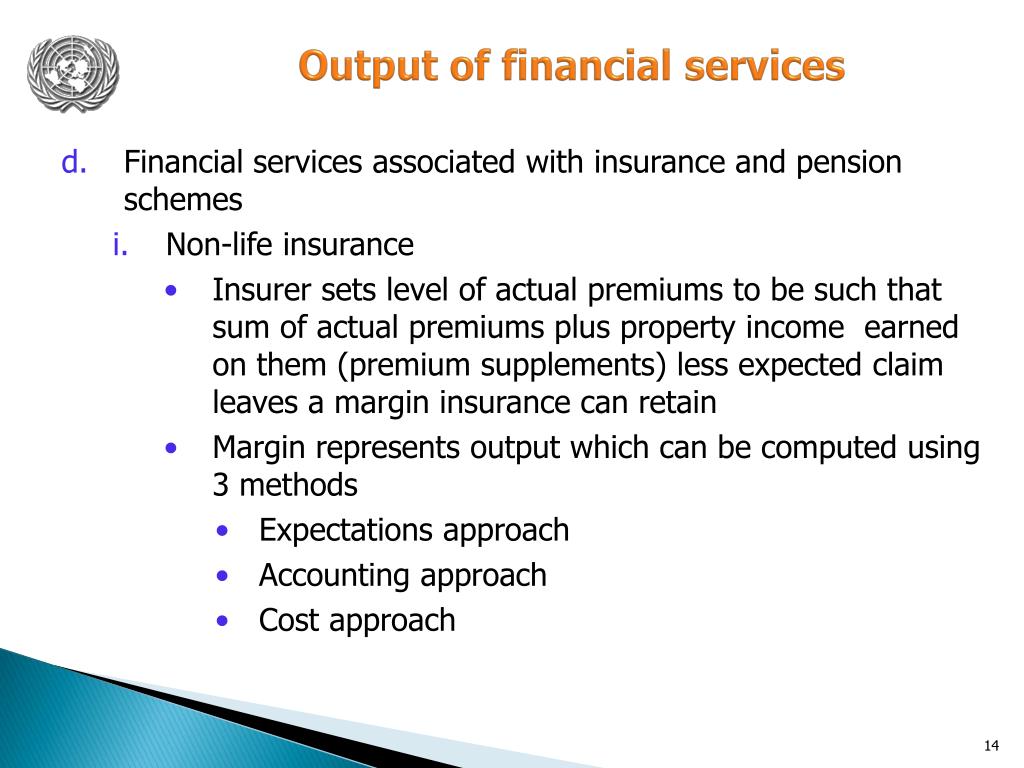 Output of financial services

d. Financial services associated with insurance and pension schemes

i. Non-life insurance

• Insurer sets level of actual premiums to be such that sum of actual premiums plus property income earned on them (premium supplements) less expected claim leaves a margin insurance can retain

• Margin represents output which can be computed using 3 methods

• Expectations approach

• Accounting approach

• Cost approach

14